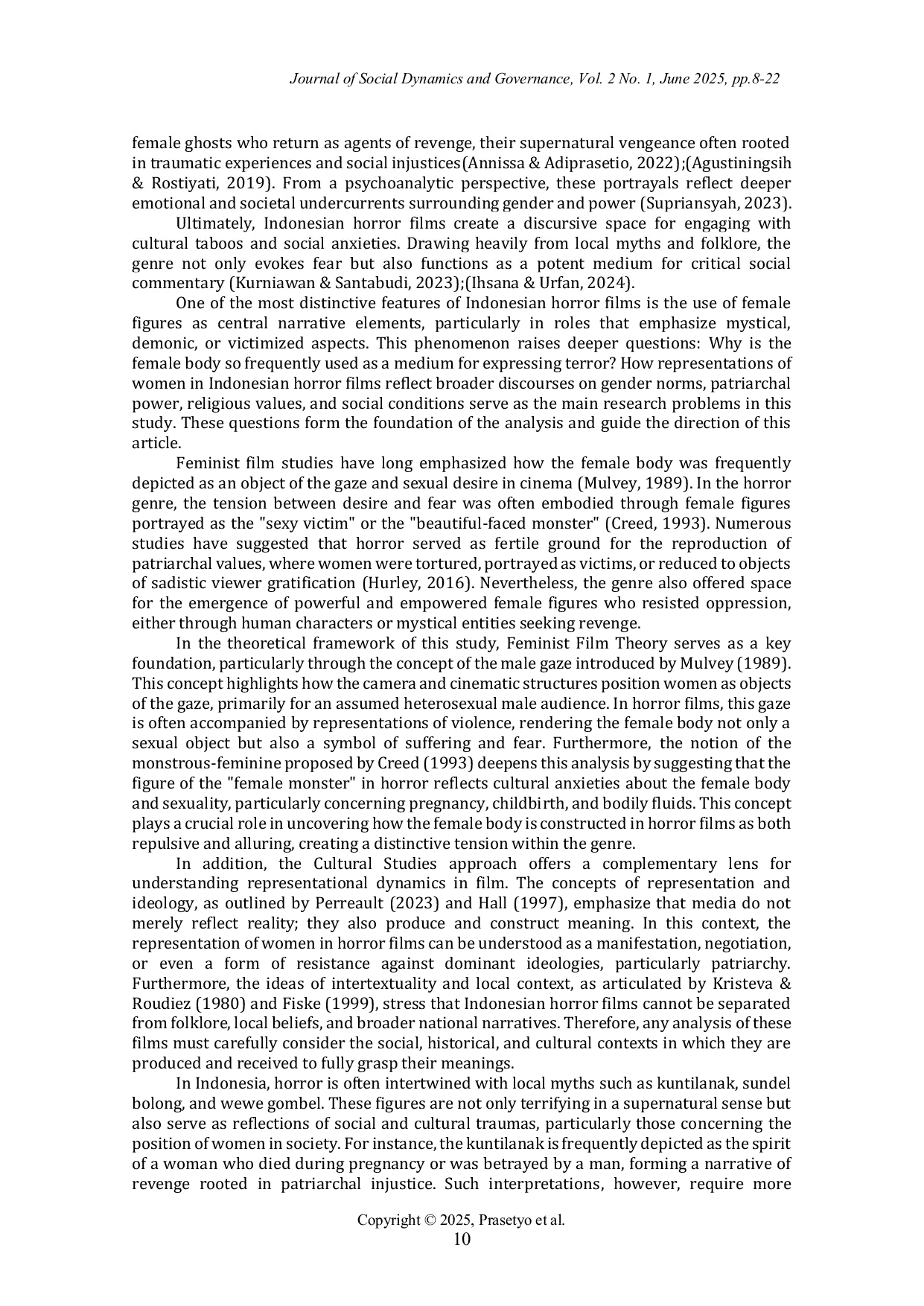 Journal of Social Dynamics and Governance, Vol. 2 No. 1, June 2025, pp.8-22

female ghosts who return as agents of revenge, their supernatural vengeance often rooted in traumatic experiences and social injustices(Annissa & Adiprasetio, 2022);(Agustiningsih & Rostiyati, 2019). From a psychoanalytic perspective, these portrayals reflect deeper emotional and societal undercurrents surrounding gender and power (Supriansyah, 2023).

Ultimately, Indonesian horror films create a discursive space for engaging with cultural taboos and social anxieties. Drawing heavily from local myths and folklore, the genre not only evokes fear but also functions as a potent medium for critical social commentary (Kurniawan & Santabudi, 2023);(Ihsana & Urfan, 2024).

One of the most distinctive features of Indonesian horror films is the use of female figures as central narrative elements, particularly in roles that emphasize mystical, demonic, or victimized aspects. This phenomenon raises deeper questions: Why is the female body so frequently used as a medium for expressing terror? How representations of women in Indonesian horror films reflect broader discourses on gender norms, patriarchal power, religious values, and social conditions serve as the main research problems in this study. These questions form the foundation of the analysis and guide the direction of this article.

Feminist film studies have long emphasized how the female body was frequently depicted as an object of the gaze and sexual desire in cinema (Mulvey, 1989). In the horror genre, the tension between desire and fear was often embodied through female figures portrayed as the "sexy victim" or the "beautiful-faced monster" (Creed, 1993). Numerous studies have suggested that horror served as fertile ground for the reproduction of patriarchal values, where women were tortured, portrayed as victims, or reduced to objects of sadistic viewer gratification (Hurley, 2016). Nevertheless, the genre also offered space for the emergence of powerful and empowered female figures who resisted oppression, either through human characters or mystical entities seeking revenge.

In the theoretical framework of this study, Feminist Film Theory serves as a key foundation, particularly through the concept of the male gaze introduced by Mulvey (1989). This concept highlights how the camera and cinematic structures position women as objects of the gaze, primarily for an assumed heterosexual male audience. In horror films, this gaze is often accompanied by representations of violence, rendering the female body not only a sexual object but also a symbol of suffering and fear. Furthermore, the notion of the monstrous-feminine proposed by Creed (1993) deepens this analysis by suggesting that the figure of the "female monster" in horror reflects cultural anxieties about the female body and sexuality, particularly concerning pregnancy, childbirth, and bodily fluids. This concept plays a crucial role in uncovering how the female body is constructed in horror films as both repulsive and alluring, creating a distinctive tension within the genre.

In addition, the Cultural Studies approach offers a complementary lens for understanding representational dynamics in film. The concepts of representation and ideology, as outlined by Perreault (2023) and Hall (1997), emphasize that media do not merely reflect reality; they also produce and construct meaning. In this context, the representation of women in horror films can be understood as a manifestation, negotiation, or even a form of resistance against dominant ideologies, particularly patriarchy. Furthermore, the ideas of intertextuality and local context, as articulated by Kristeva & Roudiez (1980) and Fiske (1999), stress that Indonesian horror films cannot be separated from folklore, local beliefs, and broader national narratives. Therefore, any analysis of these films must carefully consider the social, historical, and cultural contexts in which they are produced and received to fully grasp their meanings.

In Indonesia, horror is often intertwined with local myths such as kuntilanak, sundel bolong, and wewe gombel. These figures are not only terrifying in a supernatural sense but also serve as reflections of social and cultural traumas, particularly those concerning the position of women in society. For instance, the kuntilanak is frequently depicted as the spirit of a woman who died during pregnancy or was betrayed by a man, forming a narrative of revenge rooted in patriarchal injustice. Such interpretations, however, require more

Copyright © 2025, Prasetyo et al.
10